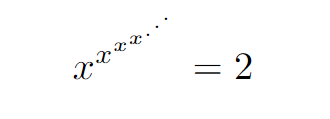 $x^{x^{x^{x^{\cdot^{\cdot^{\cdot}}}}}} = 2$